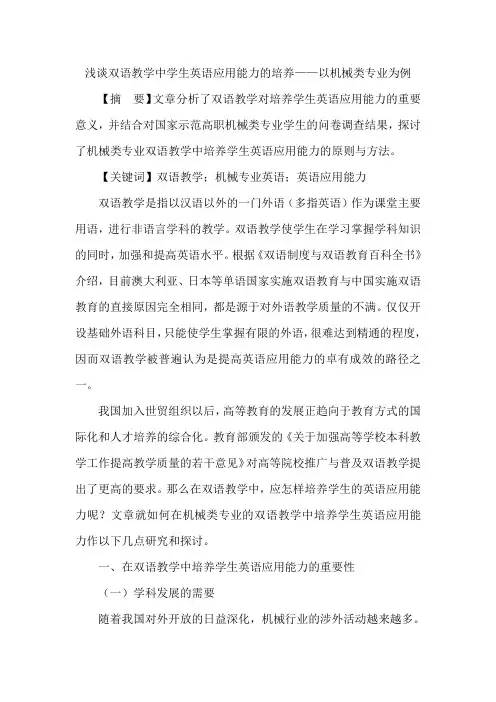 浅谈双语教学中学生英语应用能力的培养——以机械类专业为例

【摘　要】文章分析了双语教学对培养学生英语应用能力的重要意义，并结合对国家示范高职机械类专业学生的问卷调查结果，探讨了机械类专业双语教学中培养学生英语应用能力的原则与方法。

【关键词】双语教学；机械专业英语；英语应用能力

双语教学是指以汉语以外的一门外语（多指英语）作为课堂主要用语，进行非语言学科的教学。双语教学使学生在学习掌握学科知识的同时，加强和提高英语水平。根据《双语制度与双语教育百科全书》介绍，目前澳大利亚、日本等单语国家实施双语教育与中国实施双语教育的直接原因完全相同，都是源于对外语教学质量的不满。仅仅开设基础外语科目，只能使学生掌握有限的外语，很难达到精通的程度，因而双语教学被普遍认为是提高英语应用能力的卓有成效的路径之一。

我国加入世贸组织以后，高等教育的发展正趋向于教育方式的国际化和人才培养的综合化。教育部颁发的《关于加强高等学校本科教学工作提高教学质量的若干意见》对高等院校推广与普及双语教学提出了更高的要求。那么在双语教学中，应怎样培养学生的英语应用能力呢？文章就如何在机械类专业的双语教学中培养学生英语应用能力作以下几点研究和探讨。

一、在双语教学中培养学生英语应用能力的重要性

（一）学科发展的需要

随着我国对外开放的日益深化，机械行业的涉外活动越来越多。